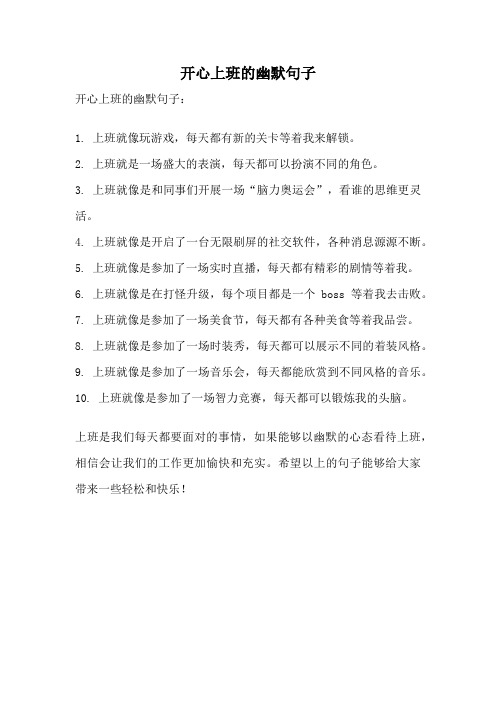 开心上班的幽默句子

开心上班的幽默句子：

1. 上班就像玩游戏，每天都有新的关卡等着我来解锁。

2. 上班就是一场盛大的表演，每天都可以扮演不同的角色。

3. 上班就像是和同事们开展一场“脑力奥运会”，看谁的思维更灵活。

4. 上班就像是开启了一台无限刷屏的社交软件，各种消息源源不断。

5. 上班就像是参加了一场实时直播，每天都有精彩的剧情等着我。

6. 上班就像是在打怪升级，每个项目都是一个 boss 等着我去击败。

7. 上班就像是参加了一场美食节，每天都有各种美食等着我品尝。

8. 上班就像是参加了一场时装秀，每天都可以展示不同的着装风格。

9. 上班就像是参加了一场音乐会，每天都能欣赏到不同风格的音乐。

10. 上班就像是参加了一场智力竞赛，每天都可以锻炼我的头脑。

上班是我们每天都要面对的事情，如果能够以幽默的心态看待上班，相信会让我们的工作更加愉快和充实。希望以上的句子能够给大家带来一些轻松和快乐！